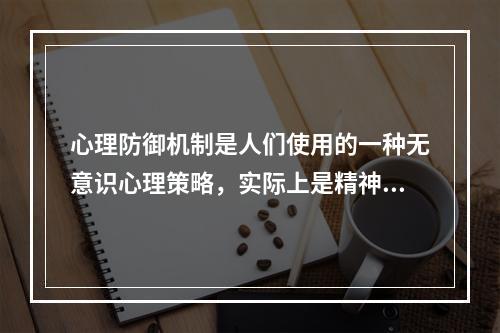 心理防御机制是人们使用的一种无意识心理策略，实际上是精神…